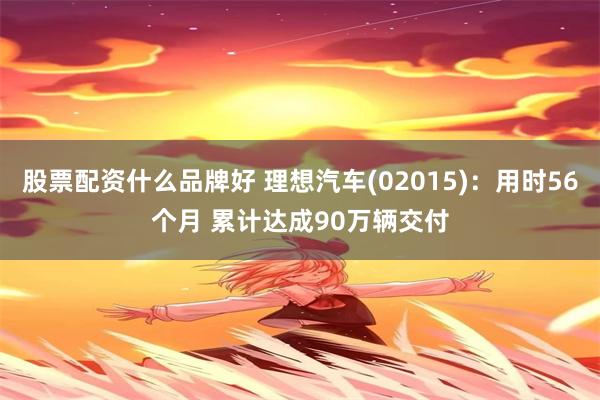 股票配资什么品牌好 理想汽车(02015)：用时56个月 累计达成90万辆交付